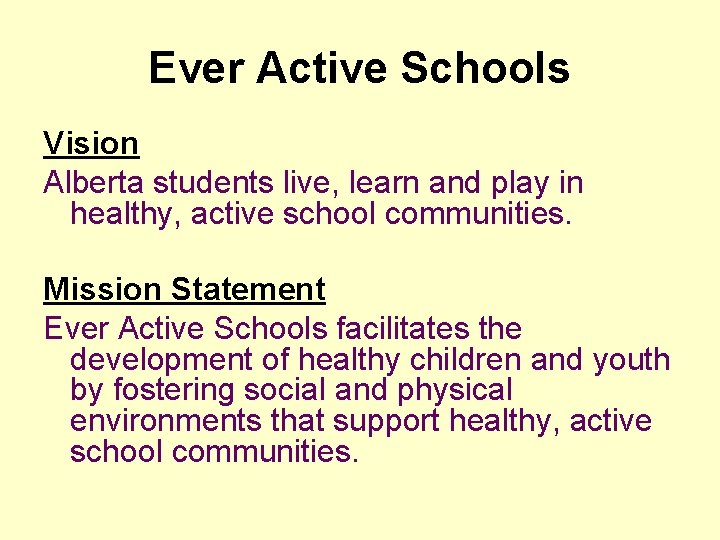 Ever Active Schools

Vision
Alberta students live, learn and play in healthy, active school communities.

Mission Statement
Ever Active Schools facilitates the development of healthy children and youth by fostering social and physical environments that support healthy, active school communities.